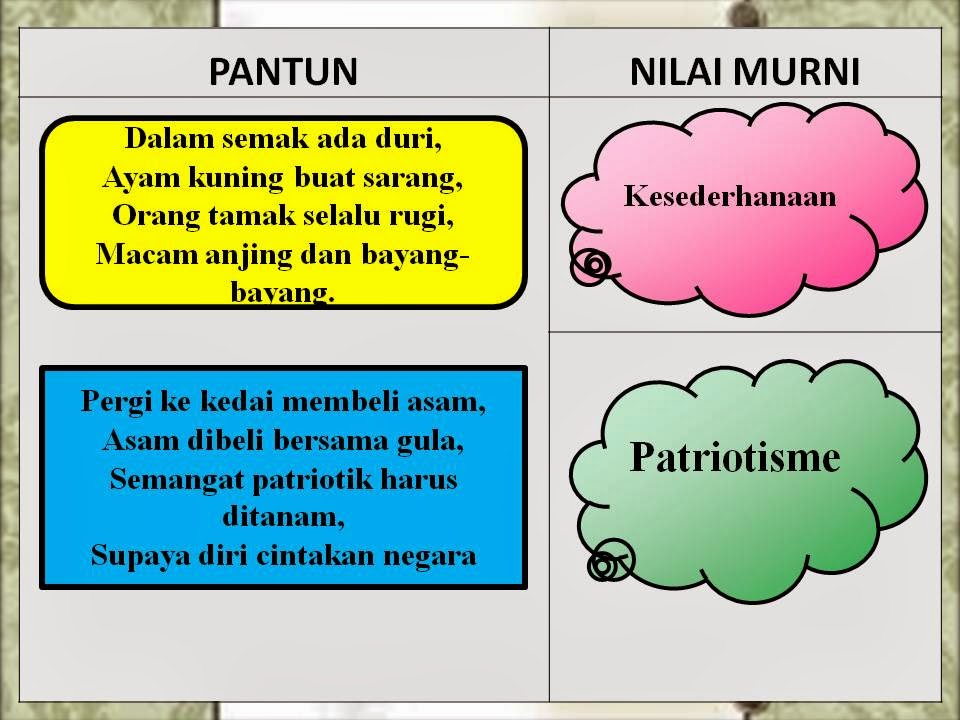 | PANTUN | NILAI MURNI |
|---|---|
| Dalam semak ada duri, Ayam kuning buat sarang, Orang tamak selalu rugi, Macam anjing dan bayang-bayang. | Kesederhanaan |
| Pergi ke kedai membeli asam, Asam dibeli bersama gula, Semangat patriotik harus ditanam, Supaya diri cintakan negara | Patriotisme |